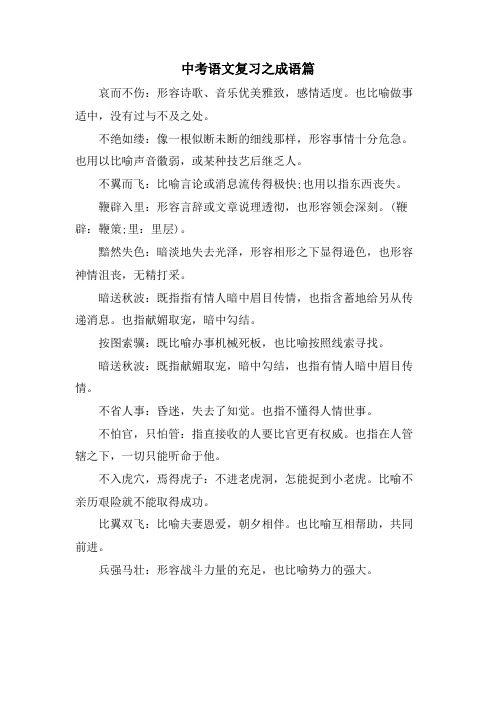 中考语文复习之成语篇

哀而不伤：形容诗歌、音乐优美雅致，感情适度。也比喻做事适中，没有过与不及之处。

不绝如缕：像一根似断未断的细线那样，形容事情十分危急。也用以比喻声音微弱，或某种技艺后继乏人。

不翼而飞：比喻言论或消息流传得极快;也用以指东西丧失。

鞭辟入里：形容言辞或文章说理透彻，也形容领会深刻。(鞭辟：鞭策;里：里层)。

黯然失色：暗淡地失去光泽，形容相形之下显得逊色，也形容神情沮丧，无精打采。

暗送秋波：既指指有情人暗中眉目传情，也指含蓄地给另从传递消息。也指献媚取宠，暗中勾结。

按图索骥：既比喻办事机械死板，也比喻按照线索寻找。

暗送秋波：既指献媚取宠，暗中勾结，也指有情人暗中眉目传情。

不省人事：昏迷，失去了知觉。也指不懂得人情世事。

不怕官，只怕管：指直接收的人要比官更有权威。也指在人管辖之下，一切只能听命于他。

不入虎穴，焉得虎子：不进老虎洞，怎能捉到小老虎。比喻不亲历艰险就不能取得成功。

比翼双飞：比喻夫妻恩爱，朝夕相伴。也比喻互相帮助，共同前进。

兵强马壮：形容战斗力量的充足，也比喻势力的强大。